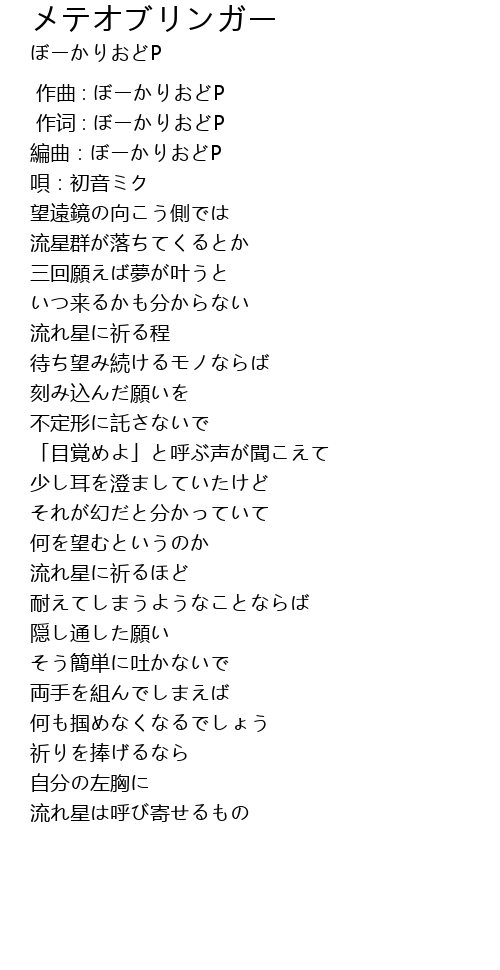 メテオブリンガー
ぼーかりおどP

作曲 : ぼーかりおどP
作词 : ぼーかりおどP
編曲 : ぼーかりおどP
唄 : 初音ミク
望遠鏡の向こう側では
流星群が落ちてくるとか
三回願えば夢が叶うと
いつ来るかも分からない
流れ星に祈る程
待ち望み続けるモノならば
刻み込んだ願いを
不定形に託さないで
「目覚めよ」と呼ぶ声が聞こえて
少し耳を澄ましていたけど
それが幻だと分かっていて
何を望むというのか
流れ星に祈るほど
耐えてしまうようなことならば
隠し通した願い
そう簡単に吐かないで
両手を組んでしまえば
何も掴めなくなるでしょう
祈りを捧げるなら
自分の左胸に
流れ星は呼び寄せるもの